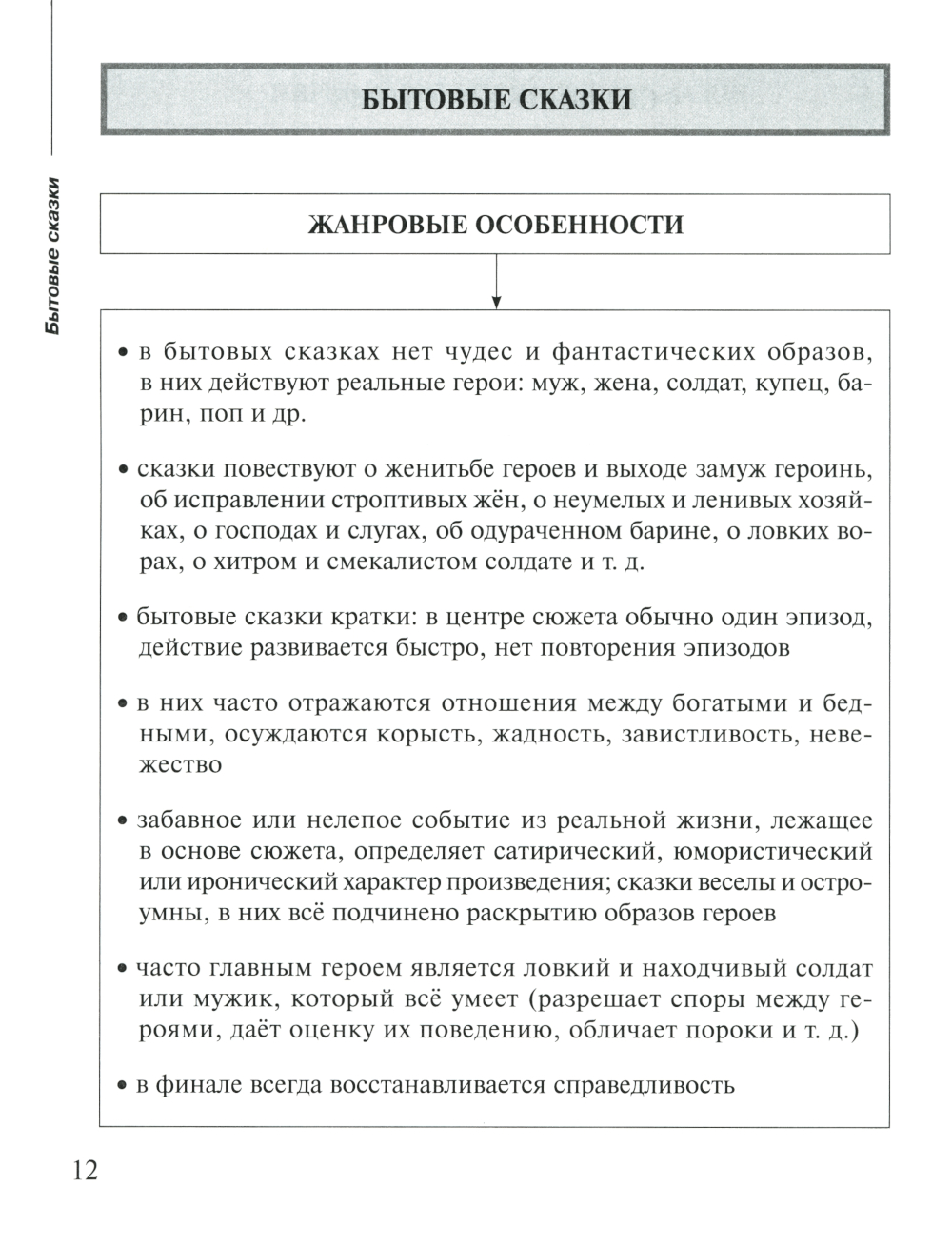 Бытовые сказки

БЫТОВЫЕ СКАЗКИ

ЖАНРОВЫЕ ОСОБЕННОСТИ

• в бытовых сказках нет чудес и фантастических образов, в них действуют реальные герои: муж, жена, солдат, купец, барин, поп и др.

• сказки повествуют о женитьбе героев и выходе замуж героинь, об исправлении строптивых жён, о неумелых и ленивых хозяйках, о господах и слугах, об одураченном барине, о ловких ворах, о хитром и смекалистом солдате и т. д.

• бытовые сказки кратки: в центре сюжета обычно один эпизод, действие развивается быстро, нет повторения эпизодов

• в них часто отражаются отношения между богатыми и бедными, осуждаются корысть, жадность, завистливость, невежество

• забавное или нелепое событие из реальной жизни, лежащее в основе сюжета, определяет сатирический, юмористический или иронический характер произведения; сказки веселы и остроумны, в них всё подчинено раскрытию образов героев

• часто главным героем является ловкий и находчивый солдат или мужик, который всё умеет (разрешает споры между героями, даёт оценку их поведению, обличает пороки и т. д.)

• в финале всегда восстанавливается справедливость

12